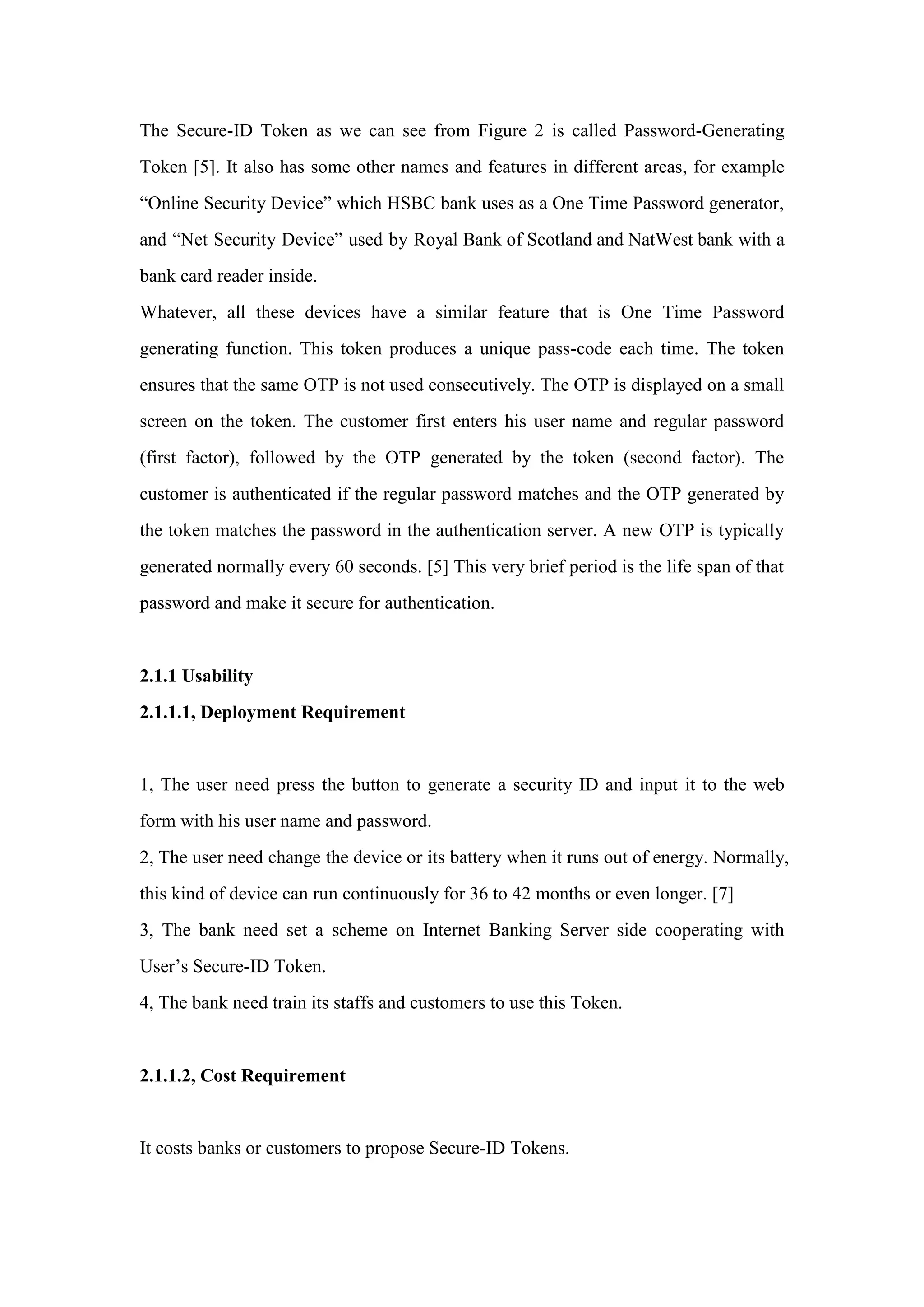 The Secure-ID Token as we can see from Figure 2 is called Password-Generating Token [5]. It also has some other names and features in different areas, for example “Online Security Device” which HSBC bank uses as a One Time Password generator, and “Net Security Device” used by Royal Bank of Scotland and NatWest bank with a bank card reader inside.

Whatever, all these devices have a similar feature that is One Time Password generating function. This token produces a unique pass-code each time. The token ensures that the same OTP is not used consecutively. The OTP is displayed on a small screen on the token. The customer first enters his user name and regular password (first factor), followed by the OTP generated by the token (second factor). The customer is authenticated if the regular password matches and the OTP generated by the token matches the password in the authentication server. A new OTP is typically generated normally every 60 seconds. [5] This very brief period is the life span of that password and make it secure for authentication.

2.1.1 Usability

2.1.1.1, Deployment Requirement

1, The user need press the button to generate a security ID and input it to the web form with his user name and password.

2, The user need change the device or its battery when it runs out of energy. Normally, this kind of device can run continuously for 36 to 42 months or even longer. [7]

3, The bank need set a scheme on Internet Banking Server side cooperating with User’s Secure-ID Token.

4, The bank need train its staffs and customers to use this Token.

2.1.1.2, Cost Requirement

It costs banks or customers to propose Secure-ID Tokens.